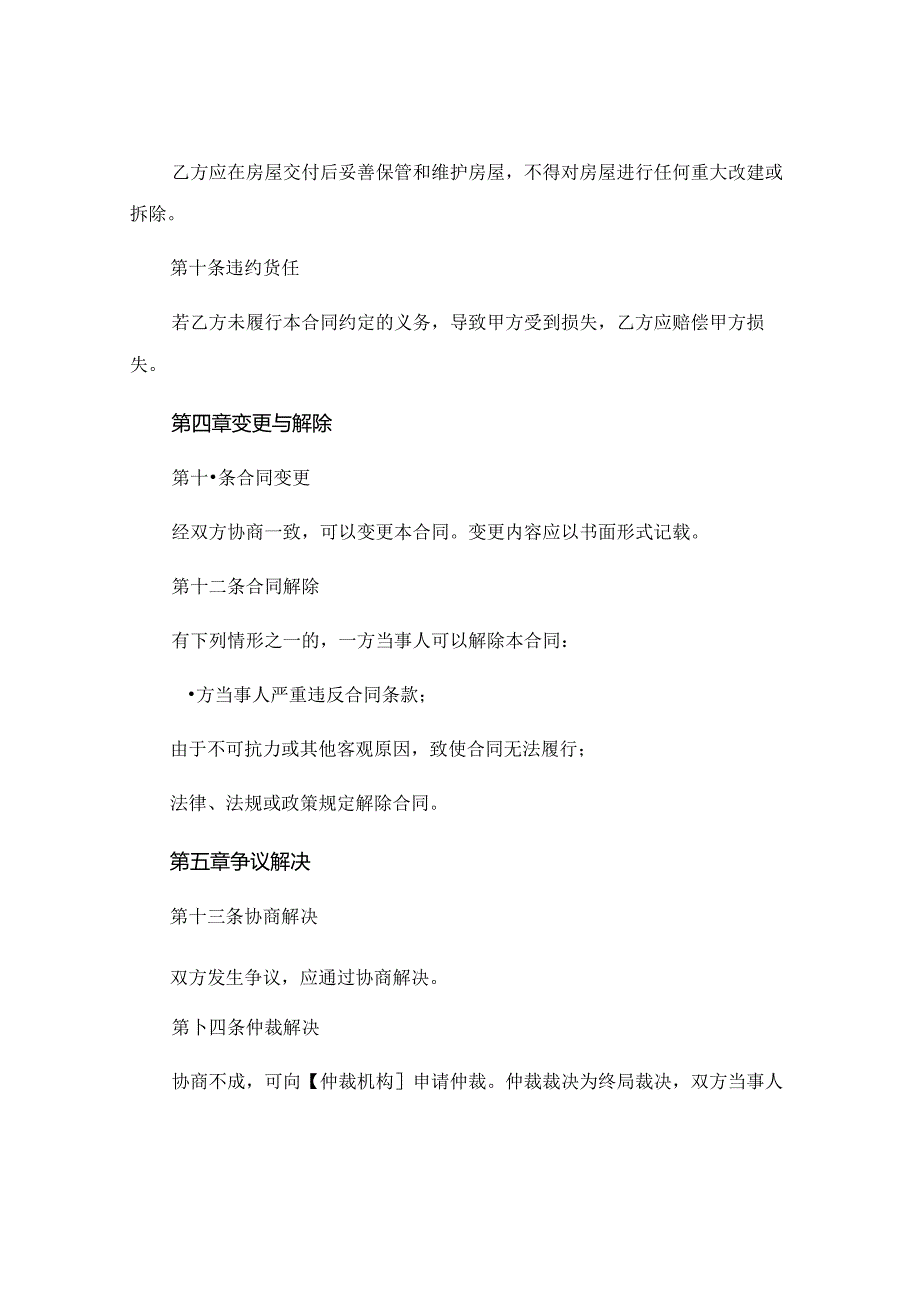 乙方应在房屋交付后妥善保管和维护房屋，不得对房屋进行任何重大改建或拆除。

第十条违约货任

若乙方未履行本合同约定的义务，导致甲方受到损失，乙方应赔偿甲方损失。

第四章变更与解除

第十•条合同变更

经双方协商一致，可以变更本合同。变更内容应以书面形式记载。

第十二条合同解除

有下列情形之一的，一方当事人可以解除本合同：

•方当事人严重违反合同条款；

由于不可抗力或其他客观原因，致使合同无法履行；

法律、法规或政策规定解除合同。

第五章争议解决

第十三条协商解决

双方发生争议，应通过协商解决。

第卜四条仲裁解决

协商不成，可向【仲裁机构］申请仲裁。仲裁裁决为终局裁决，双方当事人